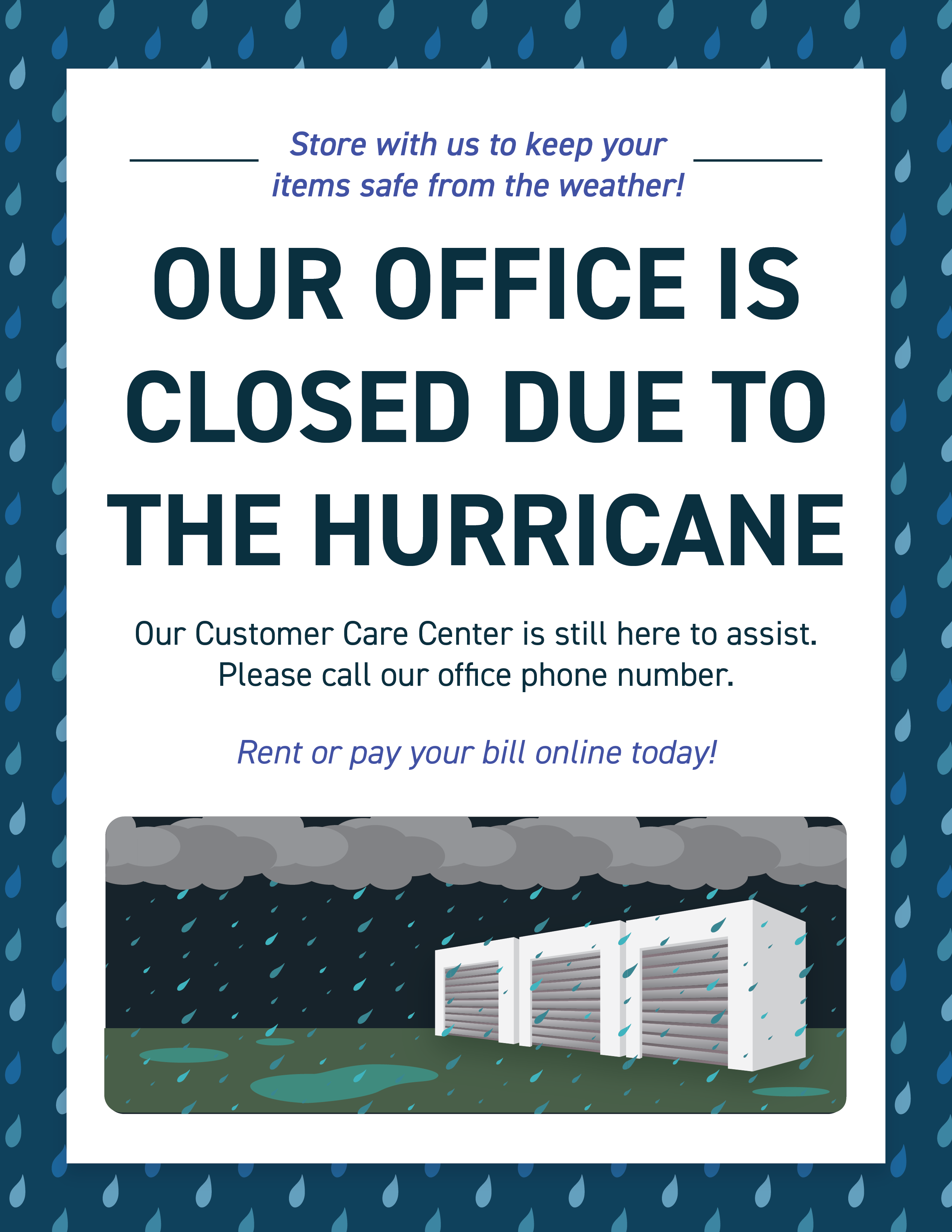 Store with us to keep your items safe from the weather!

OUR OFFICE IS CLOSED DUE TO THE HURRICANE

Our Customer Care Center is still here to assist. Please call our office phone number.

Rent or pay your bill online today!